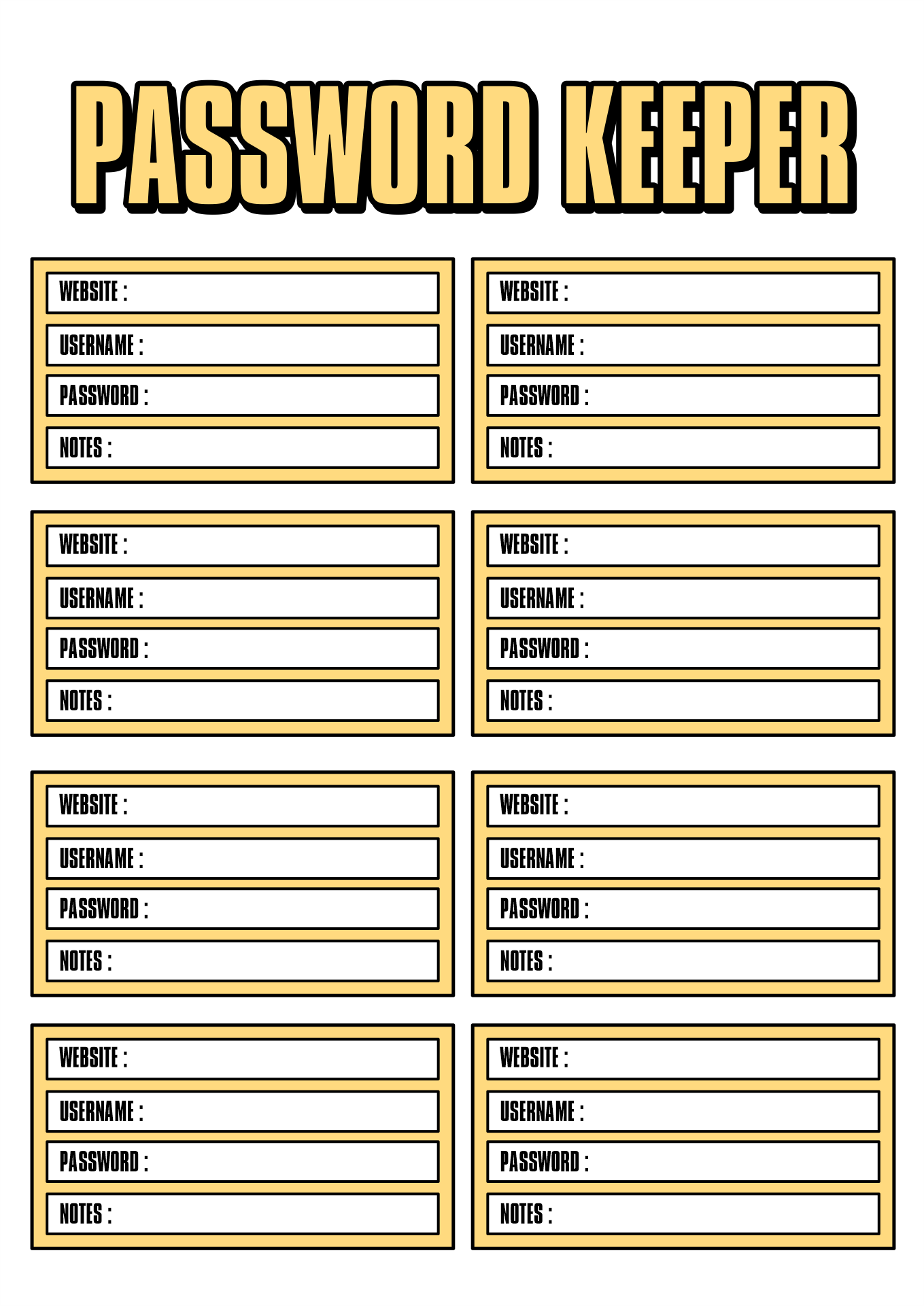 PASSWORD KEEPER

WEBSITE :
USERNAME :
PASSWORD :
NOTES :

WEBSITE :
USERNAME :
PASSWORD :
NOTES :

WEBSITE :
USERNAME :
PASSWORD :
NOTES :

WEBSITE :
USERNAME :
PASSWORD :
NOTES :

WEBSITE :
USERNAME :
PASSWORD :
NOTES :

WEBSITE :
USERNAME :
PASSWORD :
NOTES :

WEBSITE :
USERNAME :
PASSWORD :
NOTES :

WEBSITE :
USERNAME :
PASSWORD :
NOTES :